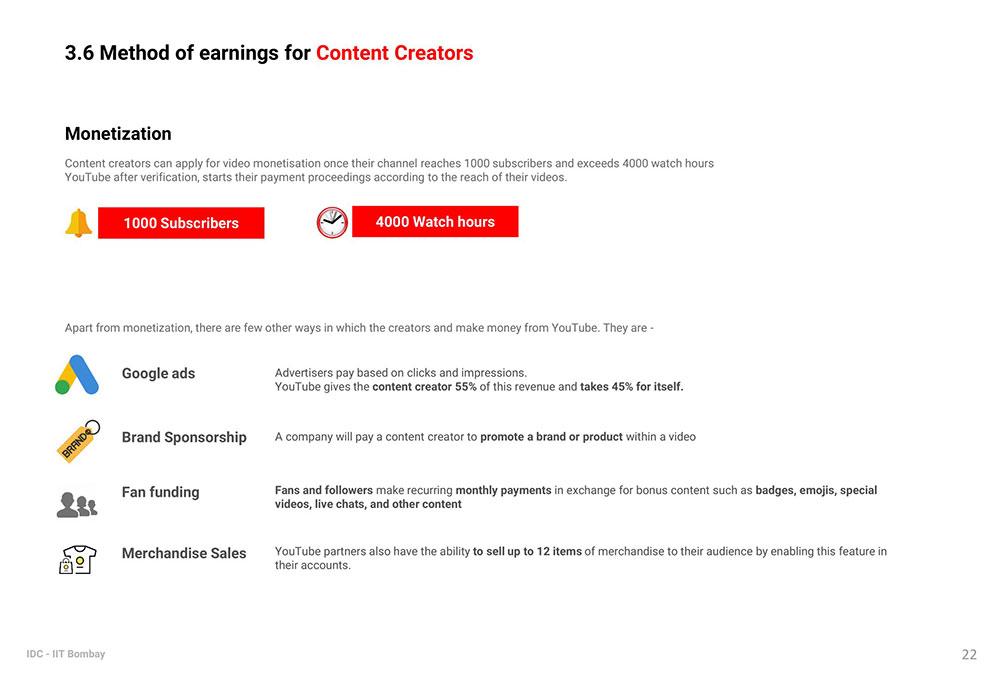 3.6 Method of earnings for Content Creators

Monetization

Content creators can apply for video monetisation once their channel reaches 1000 subscribers and exceeds 4000 watch hours
YouTube after verification, starts their payment proceedings according to the reach of their videos.

1000 Subscribers

4000 Watch hours

Apart from monetization, there are few other ways in which the creators and make money from YouTube. They are -

Google ads

Advertisers pay based on clicks and impressions.
YouTube gives the content creator 55% of this revenue and takes 45% for itself.

BRAND

Brand Sponsorship

A company will pay a content creator to promote a brand or product within a video

Fan funding

Fans and followers make recurring monthly payments in exchange for bonus content such as badges, emojis, special videos, live chats, and other content

Merchandise Sales

YouTube partners also have the ability to sell up to 12 items of merchandise to their audience by enabling this feature in their accounts.

IDC - IIT Bombay

22